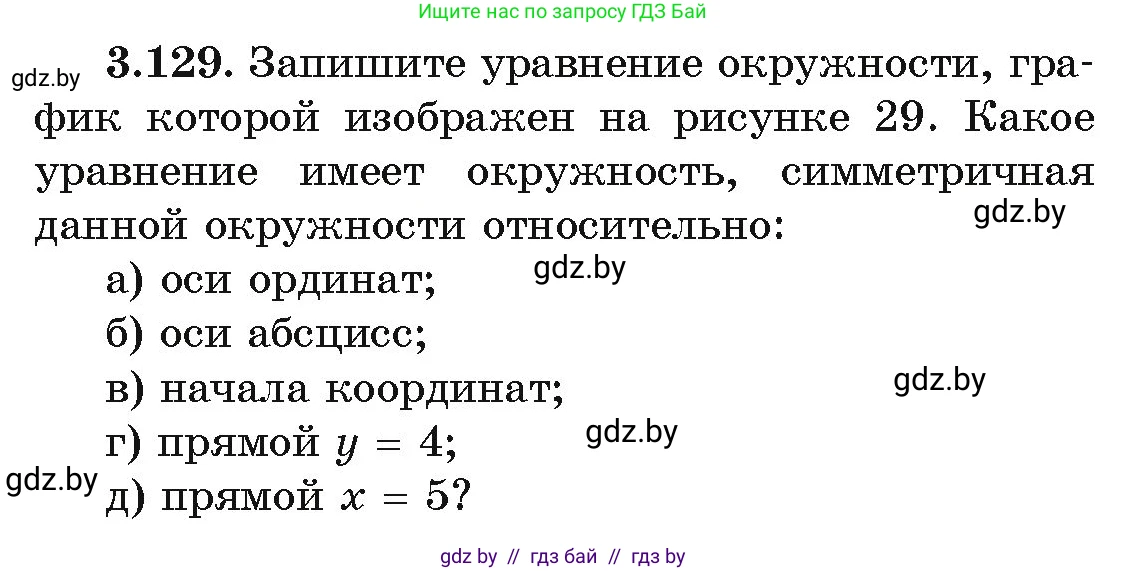 Ищите нас по запросу ГДЗ Бай

gdz.by 3.129. Запишите уравнение окружности, график которой изображен на рисунке 29. Какое уравнение имеет окружность, симметричная данной окружности относительно:
gdz.by

а) оси ординат; gdz.by
б) оси абсцисс;
в) начала координат; gdz.by
г) прямой $y = 4$; gdz.by
gdz.by д) прямой $x = 5$?

gdz by // гдз бай // гдз by